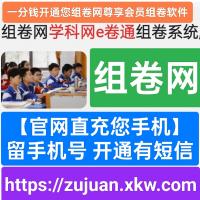 一分钱开通您组卷网尊享会员组卷软件

组卷网学科网e卷通组卷系统

组卷网

【官网直充您手机】
留手机号 开通有短信

https://zujuan.xkw.com